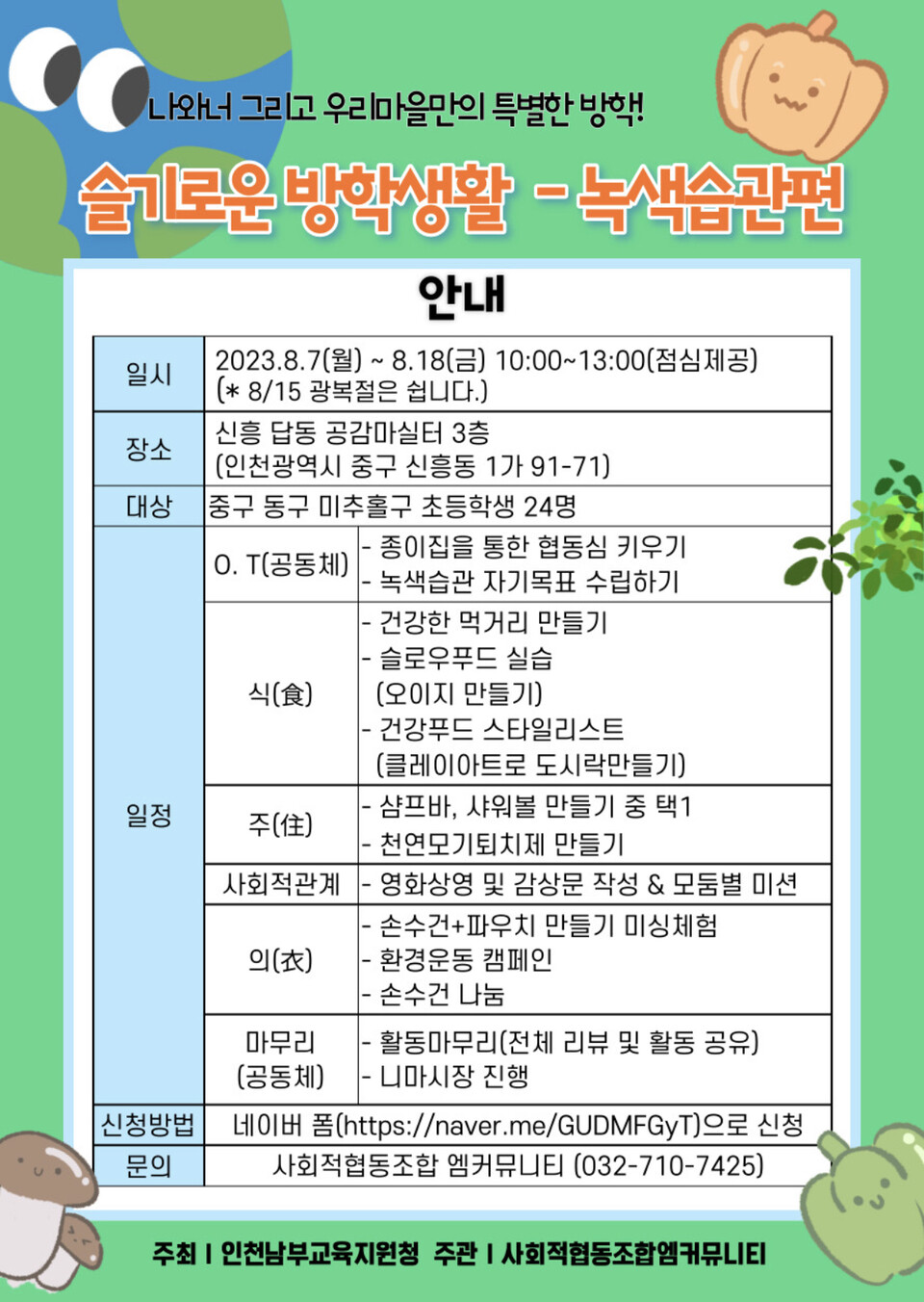 나와너 그리고 우리마을만의 특별한 방학!

슬기로운 방학생활 - 녹색습관편

안내

| 일시 | 2023.8.7(월) ~ 8.18(금) 10:00~13:00(점심제공) (* 8/15 광복절은 쉽니다.) | |
|---|---|---|
| 장소 | 신흥 답동 공감마실터 3층 (인천광역시 중구 신흥동 1가 91-71) | |
| 대상 | 중구 동구 미추홀구 초등학생 24명 | |
| 일정 | O. T(공동체) | - 종이집을 통한 협동심 키우기 - 녹색습관 자기목표 수립하기 |
| | 식(食) | - 건강한 먹거리 만들기 - 슬로우푸드 실습 (오이지 만들기) - 건강푸드 스타일리스트 (클레이아트로 도시락만들기) |
| | 주(住) | - 샴프바, 샤워볼 만들기 중 택1 - 천연모기퇴치제 만들기 |
| | 사회적관계 | - 영화상영 및 감상문 작성 & 모둠별 미션 |
| | 의(衣) | - 손수건+파우치 만들기 미싱체험 - 환경운동 캠페인 - 손수건 나눔 |
| | 마무리 (공동체) | - 활동마무리(전체 리뷰 및 활동 공유) - 니마시장 진행 |
| 신청방법 | 네이버 폼(https://naver.me/GUDMFGyT)으로 신청 | |
| 문의 | 사회적협동조합 엠커뮤니티 (032-710-7425) | |

주최 I 인천남부교육지원청 주관 I 사회적협동조합엠커뮤니티